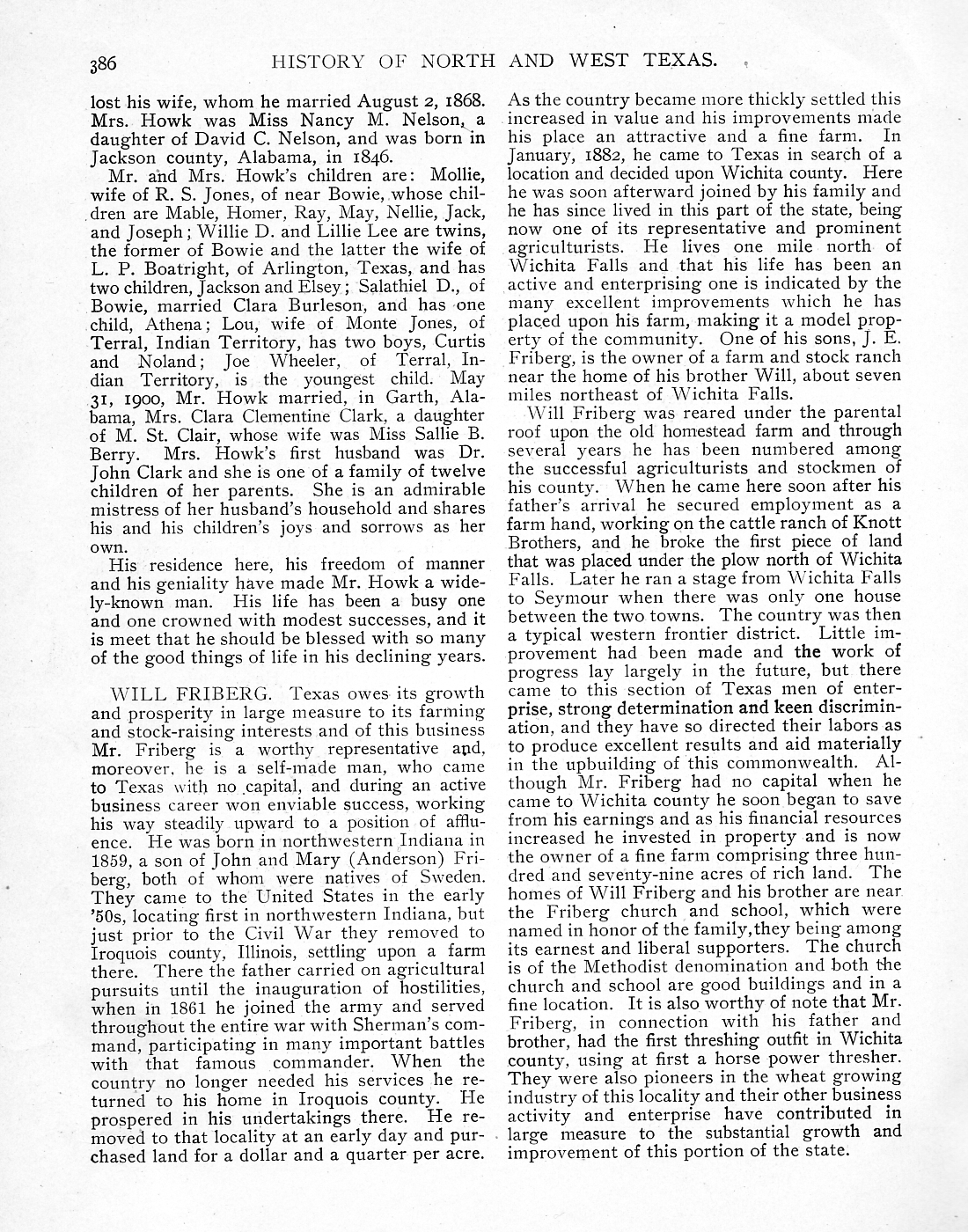 386 HISTORY OF NORTH AND WEST TEXAS.

lost his wife, whom he married August 2, 1868. Mrs. Howk was Miss Nancy M. Nelson, a daughter of David C. Nelson, and was born in Jackson county, Alabama, in 1846.

Mr. and Mrs. Howk's children are: Mollie, wife of R. S. Jones, of near Bowie, whose children are Mable, Homer, Ray, May, Nellie, Jack, and Joseph; Willie D. and Lillie Lee are twins, the former of Bowie and the latter the wife of L. P. Boatright, of Arlington, Texas, and has two children, Jackson and Elsey; Salathiel D., of Bowie, married Clara Burleson, and has one child, Athena; Lou, wife of Monte Jones, of Terral, Indian Territory, has two boys, Curtis and Noland; Joe Wheeler, of Terral, Indian Territory, is the youngest child. May 31, 1900, Mr. Howk married, in Garth, Alabama, Mrs. Clara Clementine Clark, a daughter of M. St. Clair, whose wife was Miss Sallie B. Berry. Mrs. Howk's first husband was Dr. John Clark and she is one of a family of twelve children of her parents. She is an admirable mistress of her husband's household and shares his and his children's joys and sorrows as her own.

His residence here, his freedom of manner and his geniality have made Mr. Howk a widely-known man. His life has been a busy one and one crowned with modest successes, and it is meet that he should be blessed with so many of the good things of life in his declining years.

WILL FRIBERG. Texas owes its growth and prosperity in large measure to its farming and stock-raising interests and of this business Mr. Friberg is a worthy representative and, moreover, he is a self-made man, who came to Texas with no capital, and during an active business career won enviable success, working his way steadily upward to a position of affluence. He was born in northwestern Indiana in 1859, a son of John and Mary (Anderson) Friberg, both of whom were natives of Sweden. They came to the United States in the early '50s, locating first in northwestern Indiana, but just prior to the Civil War they removed to Iroquois county, Illinois, settling upon a farm there. There the father carried on agricultural pursuits until the inauguration of hostilities, when in 1861 he joined the army and served throughout the entire war with Sherman's command, participating in many important battles with that famous commander. When the country no longer needed his services he returned to his home in Iroquois county. He prospered in his undertakings there. He removed to that locality at an early day and purchased land for a dollar and a quarter per acre. As the country became more thickly settled this increased in value and his improvements made his place an attractive and a fine farm. In January, 1882, he came to Texas in search of a location and decided upon Wichita county. Here he was soon afterward joined by his family and he has since lived in this part of the state, being now one of its representative and prominent agriculturists. He lives one mile north of Wichita Falls and that his life has been an active and enterprising one is indicated by the many excellent improvements which he has placed upon his farm, making it a model property of the community. One of his sons, J. E. Friberg, is the owner of a farm and stock ranch near the home of his brother Will, about seven miles northeast of Wichita Falls.

Will Friberg was reared under the parental roof upon the old homestead farm and through several years he has been numbered among the successful agriculturists and stockmen of his county. When he came here soon after his father's arrival he secured employment as a farm hand, working on the cattle ranch of Knott Brothers, and he broke the first piece of land that was placed under the plow north of Wichita Falls. Later he ran a stage from Wichita Falls to Seymour when there was only one house between the two towns. The country was then a typical western frontier district. Little improvement had been made and the work of progress lay largely in the future, but there came to this section of Texas men of enterprise, strong determination and keen discrimination, and they have so directed their labors as to produce excellent results and aid materially in the upbuilding of this commonwealth. Although Mr. Friberg had no capital when he came to Wichita county he soon began to save from his earnings and as his financial resources increased he invested in property and is now the owner of a fine farm comprising three hundred and seventy-nine acres of rich land. The homes of Will Friberg and his brother are near the Friberg church and school, which were named in honor of the family, they being among its earnest and liberal supporters. The church is of the Methodist denomination and both the church and school are good buildings and in a fine location. It is also worthy of note that Mr. Friberg, in connection with his father and brother, had the first threshing outfit in Wichita county, using at first a horse power thresher. They were also pioneers in the wheat growing industry of this locality and their other business activity and enterprise have contributed in large measure to the substantial growth and improvement of this portion of the state.